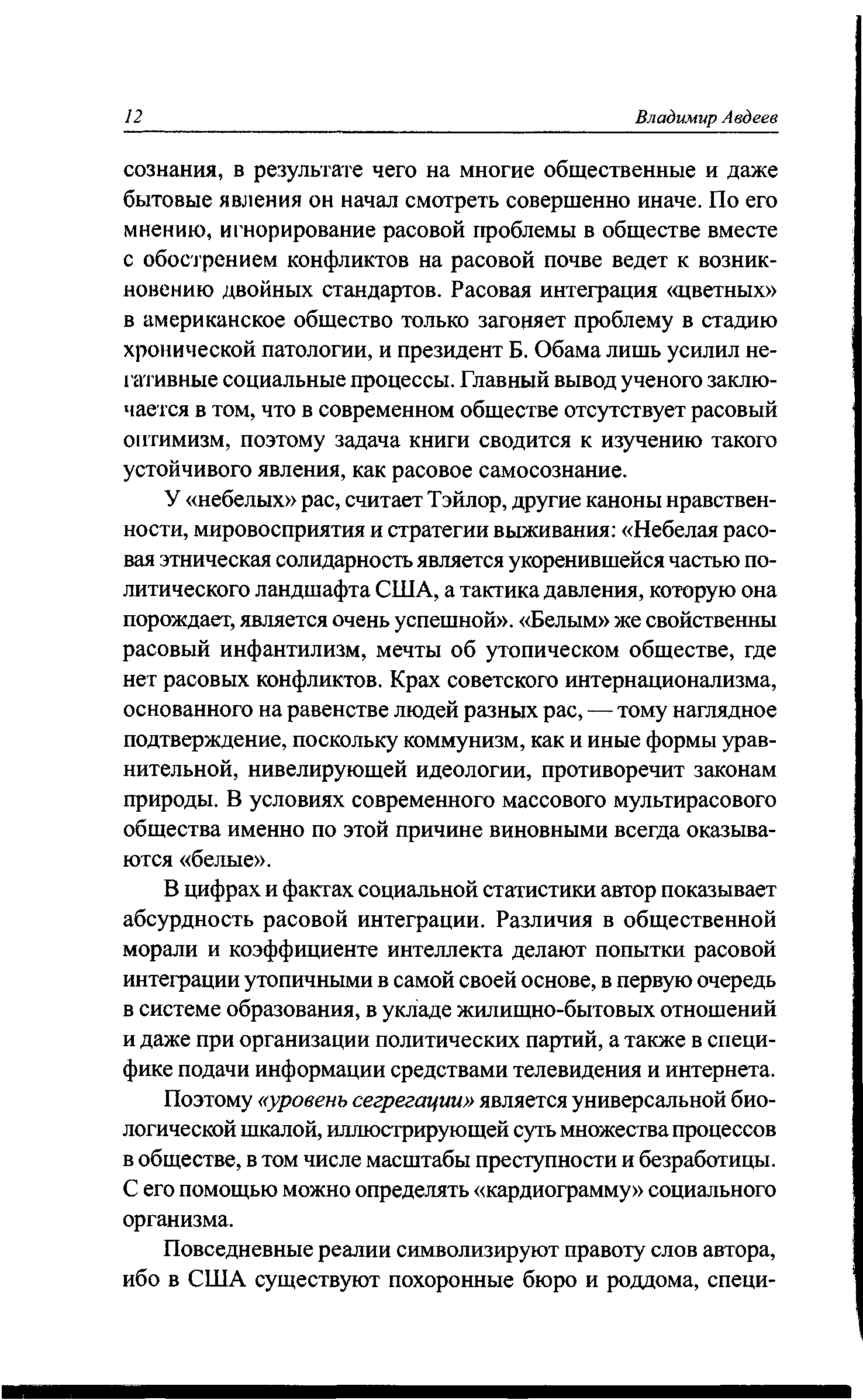 12 Владимир Авдеев

сознания, в результате чего на многие общественные и даже бытовые явления он начал смотреть совершенно иначе. По его мнению, игнорирование расовой проблемы в обществе вместе с обострением конфликтов на расовой почве ведет к возникновению двойных стандартов. Расовая интеграция «цветных» в американское общество только загоняет проблему в стадию хронической патологии, и президент Б. Обама лишь усилил негативные социальные процессы. Главный вывод ученого заключается в том, что в современном обществе отсутствует расовый оптимизм, поэтому задача книги сводится к изучению такого устойчивого явления, как расовое самосознание.

У «небелых» рас, считает Тэйлор, другие каноны нравственности, мировосприятия и стратегии выживания: «Небелая расовая этническая солидарность является укоренившейся частью политического ландшафта США, а тактика давления, которую она порождает, является очень успешной». «Белым» же свойственны расовый инфантилизм, мечты об утопическом обществе, где нет расовых конфликтов. Крах советского интернационализма, основанного на равенстве людей разных рас, — тому наглядное подтверждение, поскольку коммунизм, как и иные формы уравнительной, нивелирующей идеологии, противоречит законам природы. В условиях современного массового мультирасового общества именно по этой причине виновными всегда оказываются «белые».

В цифрах и фактах социальной статистики автор показывает абсурдность расовой интеграции. Различия в общественной морали и коэффициенте интеллекта делают попытки расовой интеграции утопичными в самой своей основе, в первую очередь в системе образования, в укладе жилищно-бытовых отношений и даже при организации политических партий, а также в специфике подачи информации средствами телевидения и интернета.

Поэтому «уровень сегрегации» является универсальной биологической шкалой, иллюстрирующей суть множества процессов в обществе, в том числе масштабы преступности и безработицы. С его помощью можно определять «кардиограмму» социального организма.

Повседневные реалии символизируют правоту слов автора, ибо в США существуют похоронные бюро и роддома, специ-